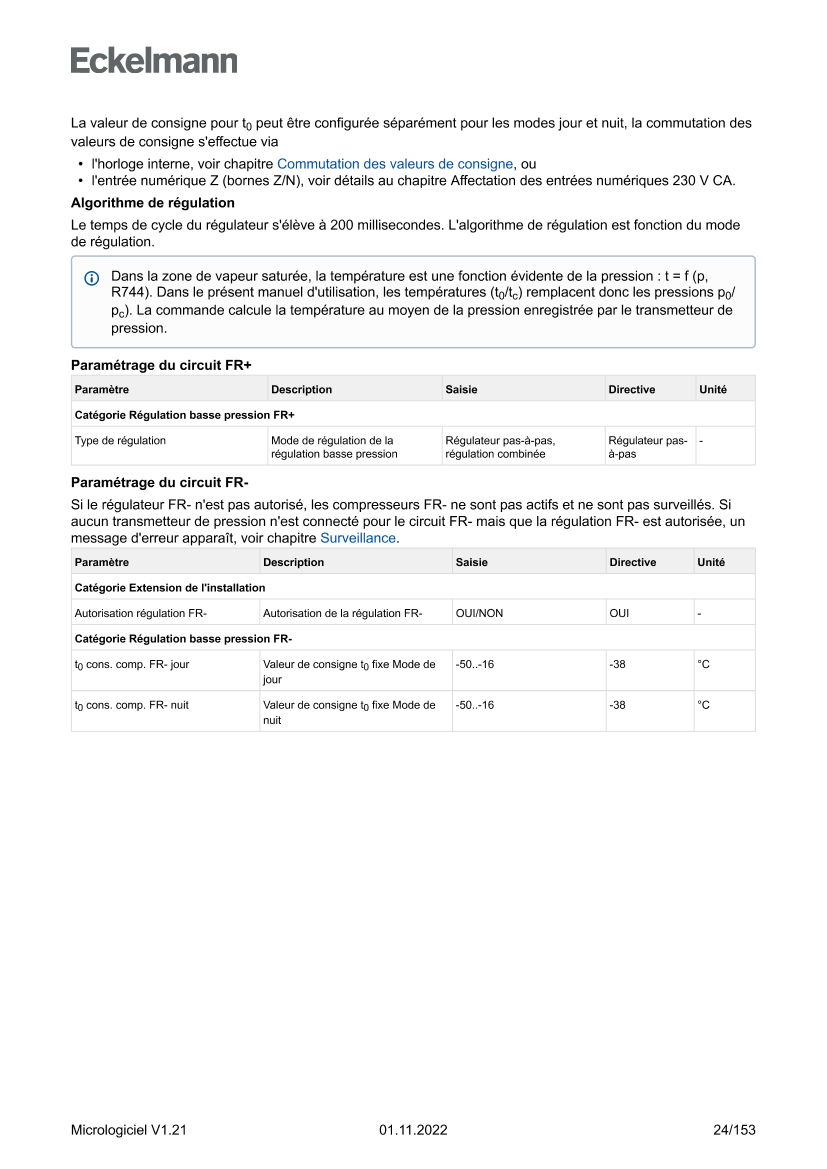 Eckelmann

La valeur de consigne pour $t_0$ peut être configurée séparément pour les modes jour et nuit, la commutation des valeurs de consigne s'effectue via

• l'horloge interne, voir chapitre Commutation des valeurs de consigne, ou
• l'entrée numérique Z (bornes Z/N), voir détails au chapitre Affectation des entrées numériques 230 V CA.

Algorithme de régulation

Le temps de cycle du régulateur s'élève à 200 millisecondes. L'algorithme de régulation est fonction du mode de régulation.

Dans la zone de vapeur saturée, la température est une fonction évidente de la pression : t = f (p, R744). Dans le présent manuel d'utilisation, les températures ($t_0$/$t_c$) remplacent donc les pressions $p_0$/$p_c$). La commande calcule la température au moyen de la pression enregistrée par le transmetteur de pression.

Paramétrage du circuit FR+

| Paramètre | Description | Saisie | Directive | Unité |
|---|---|---|---|---|
| Catégorie Régulation basse pression FR+ | | | | |
| Type de régulation | Mode de régulation de la régulation basse pression | Régulateur pas-à-pas, régulation combinée | Régulateur pas-à-pas | - |

Paramétrage du circuit FR-

Si le régulateur FR- n'est pas autorisé, les compresseurs FR- ne sont pas actifs et ne sont pas surveillés. Si aucun transmetteur de pression n'est connecté pour le circuit FR- mais que la régulation FR- est autorisée, un message d'erreur apparaît, voir chapitre Surveillance.

| Paramètre | Description | Saisie | Directive | Unité |
|---|---|---|---|---|
| Catégorie Extension de l'installation | | | | |
| Autorisation régulation FR- | Autorisation de la régulation FR- | OUI/NON | OUI | - |
| Catégorie Régulation basse pression FR- | | | | |
| $t_0$ cons. comp. FR- jour | Valeur de consigne $t_0$ fixe Mode de jour | -50..-16 | -38 | °C |
| $t_0$ cons. comp. FR- nuit | Valeur de consigne $t_0$ fixe Mode de nuit | -50..-16 | -38 | °C |

Micrologiciel V1.21 01.11.2022 24/153